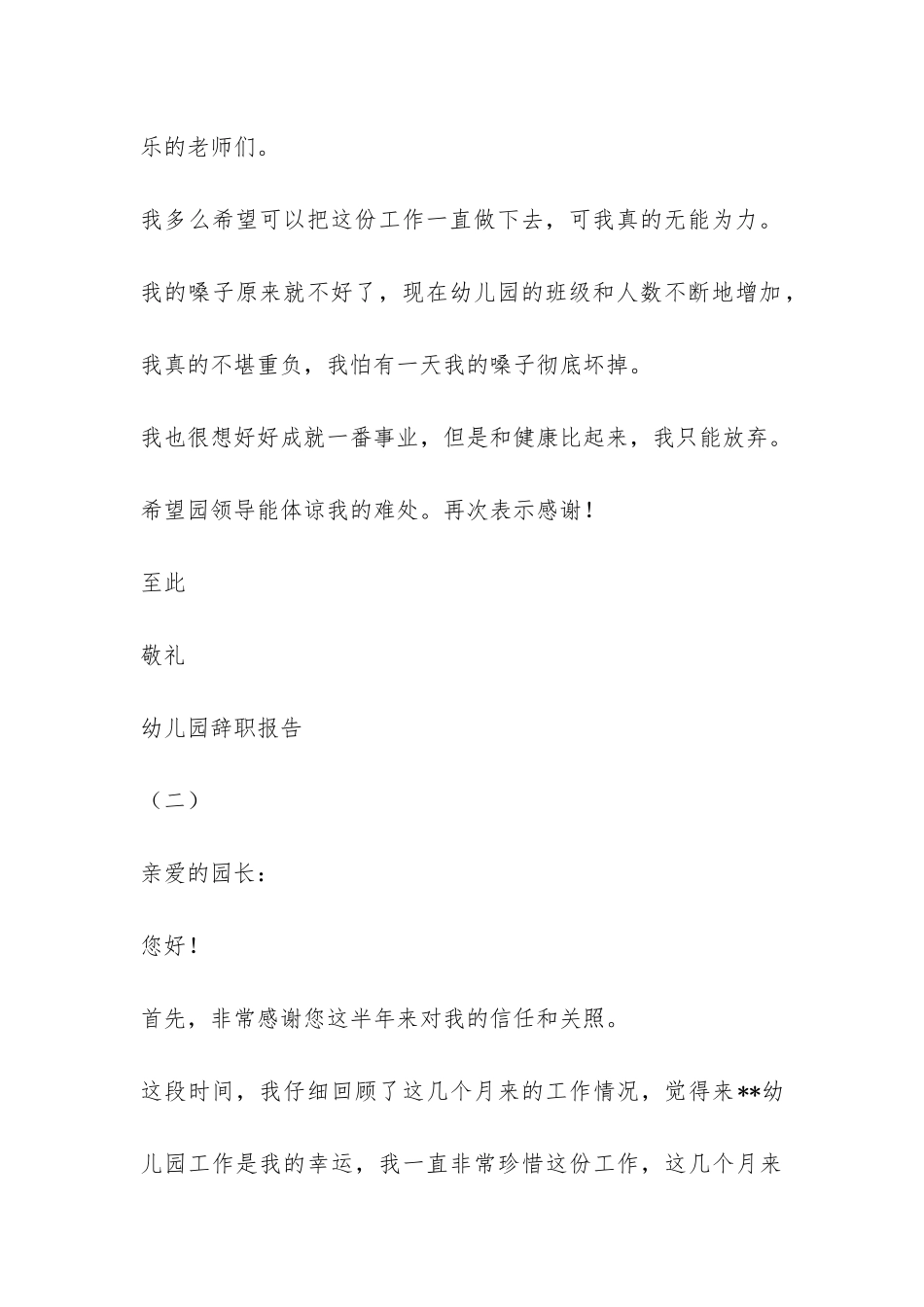 乐的老师们。

我多么希望可以把这份工作一直做下去，可我真的无能为力。

我的嗓子原来就不好了，现在幼儿园的班级和人数不断地增加，我真的不堪重负，我怕有一天我的嗓子彻底坏掉。

我也很想好好成就一番事业，但是和健康比起来，我只能放弃。

希望园领导能体谅我的难处。再次表示感谢！

至此

敬礼

幼儿园辞职报告

（二）

亲爱的园长：

您好！

首先，非常感谢您这半年来对我的信任和关照。

这段时间，我仔细回顾了这几个月来的工作情况，觉得来**幼儿园工作是我的幸运，我一直非常珍惜这份工作，这几个月来